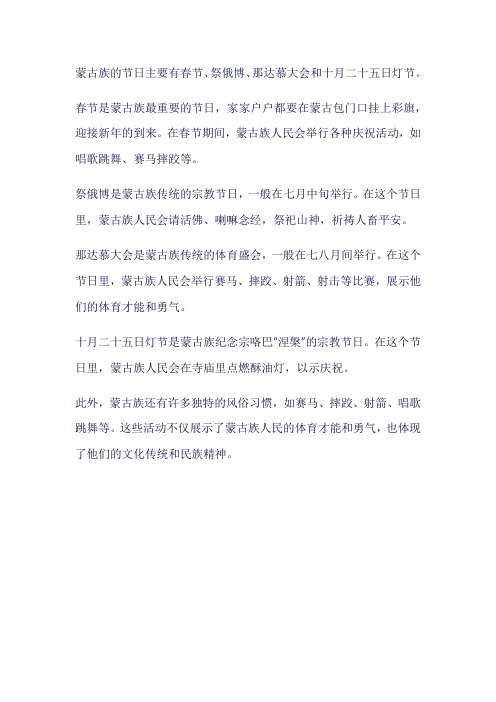 蒙古族的节日主要有春节、祭俄博、那达慕大会和十月二十五日灯节。

春节是蒙古族最重要的节日，家家户户都要在蒙古包门口挂上彩旗，迎接新年的到来。在春节期间，蒙古族人民会举行各种庆祝活动，如唱歌跳舞、赛马摔跤等。

祭俄博是蒙古族传统的宗教节日，一般在七月中旬举行。在这个节日里，蒙古族人民会请活佛、喇嘛念经，祭祀山神，祈祷人畜平安。

那达慕大会是蒙古族传统的体育盛会，一般在七八月间举行。在这个节日里，蒙古族人民会举行赛马、摔跤、射箭、射击等比赛，展示他们的体育才能和勇气。

十月二十五日灯节是蒙古族纪念宗喀巴"涅槃"的宗教节日。在这个节日里，蒙古族人民会在寺庙里点燃酥油灯，以示庆祝。

此外，蒙古族还有许多独特的风俗习惯，如赛马、摔跤、射箭、唱歌跳舞等。这些活动不仅展示了蒙古族人民的体育才能和勇气，也体现了他们的文化传统和民族精神。